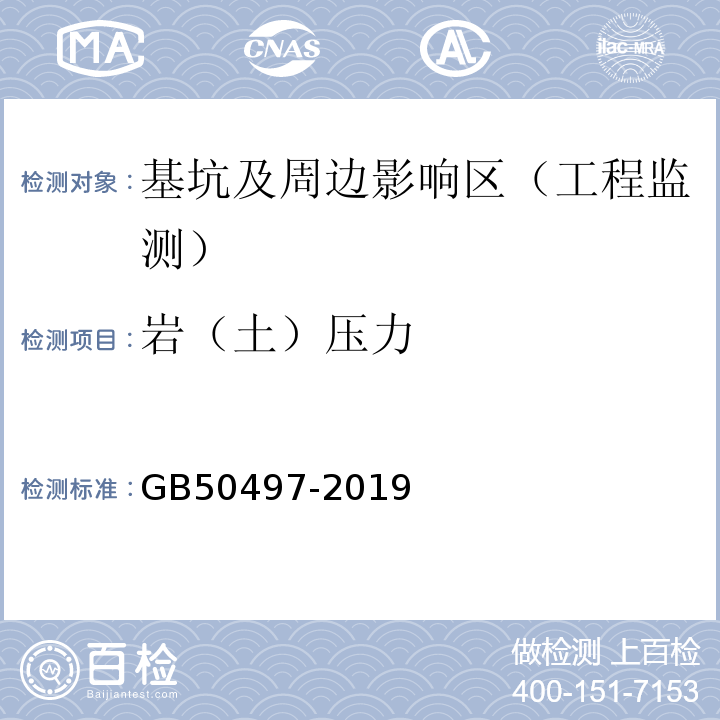 MA CNAS AL ilac-MRA

检测对象：基坑及周边影响区（工程监测）

检测项目：岩（土）压力

检测标准：GB50497-2019

百检 Baijiantest.com

做检测 上百检
400-151-7153